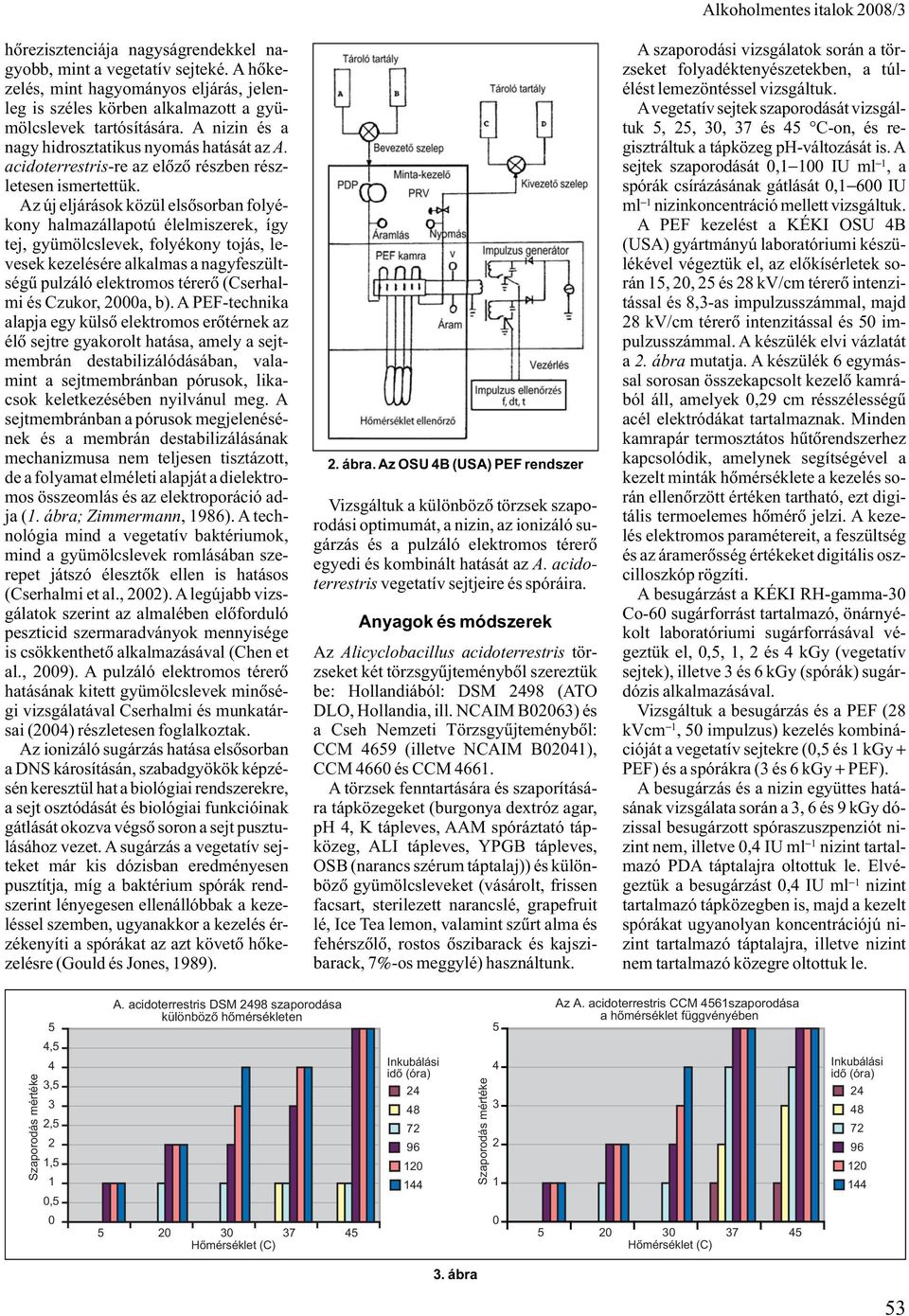 Alkoholmentes italok 2008/3

hőrezisztenciája nagyságrendekkel nagyobb, mint a vegetatív sejteké. A hőkezelés, mint hagyományos eljárás, jelenleg is széles körben alkalmazott a gyümölcslevek tartósítására. A nizin és a nagy hidrosztatikus nyomás hatását az A. acidoterrestris-re az előző részben részletesen ismertettük.

Az új eljárások közül elsősorban folyékony halmazállapotú élelmiszerek, így tej, gyümölcslevek, folyékony tojás, levesek kezelésére alkalmas a nagyfeszültségű pulzáló elektromos térerő (Cserhalmi és Czukor, 2000a, b). A PEF-technika alapja egy külső elektromos erőtérnek az élő sejtre gyakorolt hatása, amely a sejtmembrán destabilizálódásában, valamint a sejtmembránban pórusok, likacsok keletkezésében nyilvánul meg. A sejtmembránban a pórusok megjelenésének és a membrán destabilizálásának mechanizmusa nem teljesen tisztázott, de a folyamat elméleti alapját a dielektromos összeomlás és az elektroporáció adja (1. ábra; Zimmermann, 1986). A technológia mind a vegetatív baktériumok, mind a gyümölcslevek romlásában szerepet játszó élesztők ellen is hatásos (Cserhalmi et al., 2002). A legújabb vizsgálatok szerint az almalében előforduló peszticid szermaradványok mennyisége is csökkenthető alkalmazásával (Chen et al., 2009). A pulzáló elektromos térerő hatásának kitett gyümölcslevek minőségi vizsgálatával Cserhalmi és munkatársai (2004) részletesen foglalkoztak.

Az ionizáló sugárzás hatása elsősorban a DNS károsításán, szabadgyökök képzésén keresztül hat a biológiai rendszerekre, a sejt osztódását és biológiai funkcióinak gátlását okozva végső soron a sejt pusztulásához vezet. A sugárzás a vegetatív sejteket már kis dózisban eredményesen pusztítja, míg a baktérium spórák rendszerint lényegesen ellenállóbbak a kezeléssel szemben, ugyanakkor a kezelés érzékenyíti a spórákat az azt követő hőkezelésre (Gould és Jones, 1989).

Tároló tartály
A
B
Tároló tartály
C
D
Bevezető szelep
Minta-kezelő
PDP
PRV
Kivezető szelep
Áramlás
Nyomás
PEF kamra
V
Impulzus generátor
Áram
Vezérlés
Impulzus ellenőrzés
f, dt, t
Hőmérséklet ellenőrző

2. ábra. Az OSU 4B (USA) PEF rendszer

Vizsgáltuk a különböző törzsek szaporodási optimumát, a nizin, az ionizáló sugárzás és a pulzáló elektromos térerő egyedi és kombinált hatását az A. acidoterrestris vegetatív sejtjeire és spóráira.

Anyagok és módszerek

Az Alicyclobacillus acidoterrestris törzseket két törzsgyűjteményből szereztük be: Hollandiából: DSM 2498 (ATO DLO, Hollandia, ill. NCAIM B02063) és a Cseh Nemzeti Törzsgyűjteményből: CCM 4659 (illetve NCAIM B02041), CCM 4660 és CCM 4661.

A törzsek fenntartására és szaporítására tápközegeket (burgonya dextróz agar, pH 4, K tápleves, AAM spóráztató tápközeg, ALI tápleves, YPGB tápleves, OSB (narancs szérum táptalaj)) és különböző gyümölcsleveket (vásárolt, frissen facsart, sterilezett narancslé, grapefruit lé, Ice Tea lemon, valamint szűrt alma és fehérszőlő, rostos őszibarack és kajszibarack, 7%-os meggylé) használtunk.

A szaporodási vizsgálatok során a törzseket folyadéktenyészetekben, a túlélést lemezöntéssel vizsgáltuk.

A vegetatív sejtek szaporodását vizsgáltuk 5, 25, 30, 37 és 45 °C-on, és regisztráltuk a tápközeg pH-változását is. A sejtek szaporodását 0,1–100 IU ml$^{-1}$, a spórák csírázásának gátlását 0,1–600 IU ml$^{-1}$ nizinkoncentráció mellett vizsgáltuk.

A PEF kezelést a KÉKI OSU 4B (USA) gyártmányú laboratóriumi készülékével végeztük el, az előkísérletek során 15, 20, 25 és 28 kV/cm térerő intenzitással és 8,3-as impulzusszámmal, majd 28 kV/cm térerő intenzitással és 50 impulzusszámmal. A készülék elvi vázlatát a 2. ábra mutatja. A készülék 6 egymással sorosan összekapcsolt kezelő kamrából áll, amelyek 0,29 cm résszélességű acél elektródákat tartalmaznak. Minden kamrapár termosztátos hűtőrendszerhez kapcsolódik, amelynek segítségével a kezelt minták hőmérséklete a kezelés során ellenőrzött értéken tartható, ezt digitális termoelemes hőmérő jelzi. A kezelés elektromos paramétereit, a feszültség és az áramerősség értékeket digitális oszcilloszkóp rögzíti.

A besugárzást a KÉKI RH-gamma-30 Co-60 sugárforrást tartalmazó, önárnyékolt laboratóriumi sugárforrásával végeztük el, 0,5, 1, 2 és 4 kGy (vegetatív sejtek), illetve 3 és 6 kGy (spórák) sugárdózis alkalmazásával.

Vizsgáltuk a besugárzás és a PEF (28 kVcm$^{-1}$, 50 impulzus) kezelés kombinációját a vegetatív sejtekre (0,5 és 1 kGy + PEF) és a spórákra (3 és 6 kGy + PEF).

A besugárzás és a nizin együttes hatásának vizsgálata során a 3, 6 és 9 kGy dózissal besugárzott spóraszuszpenziót nizint nem, illetve 0,4 IU ml$^{-1}$ nizint tartalmazó PDA táptalajra oltottuk le. Elvégeztük a besugárzást 0,4 IU ml$^{-1}$ nizint tartalmazó tápközegben is, majd a kezelt spórákat ugyanolyan koncentrációjú nizint tartalmazó táptalajra, illetve nizint nem tartalmazó közegre oltottuk le.

A. acidoterrestris DSM 2498 szaporodása különböző hőmérsékleten
Szaporodás mértéke
5
4,5
4
3,5
3
2,5
2
1,5
1
0,5
0
5 20 30 37 45
Hőmérséklet (C)
Inkubálási idő (óra)
24
48
72
96
120
144

Az A. acidoterrestris CCM 4561szaporodása a hőmérséklet függvényében
Szaporodás mértéke
5
4
3
2
1
0
5 20 30 37 45
Hőmérséklet (C)
Inkubálási idő (óra)
24
48
72
96
120
144

3. ábra

53